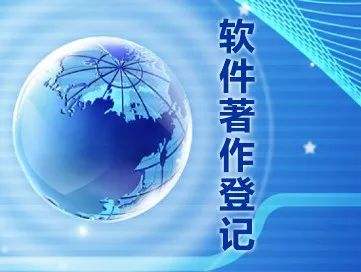 软件著作登记